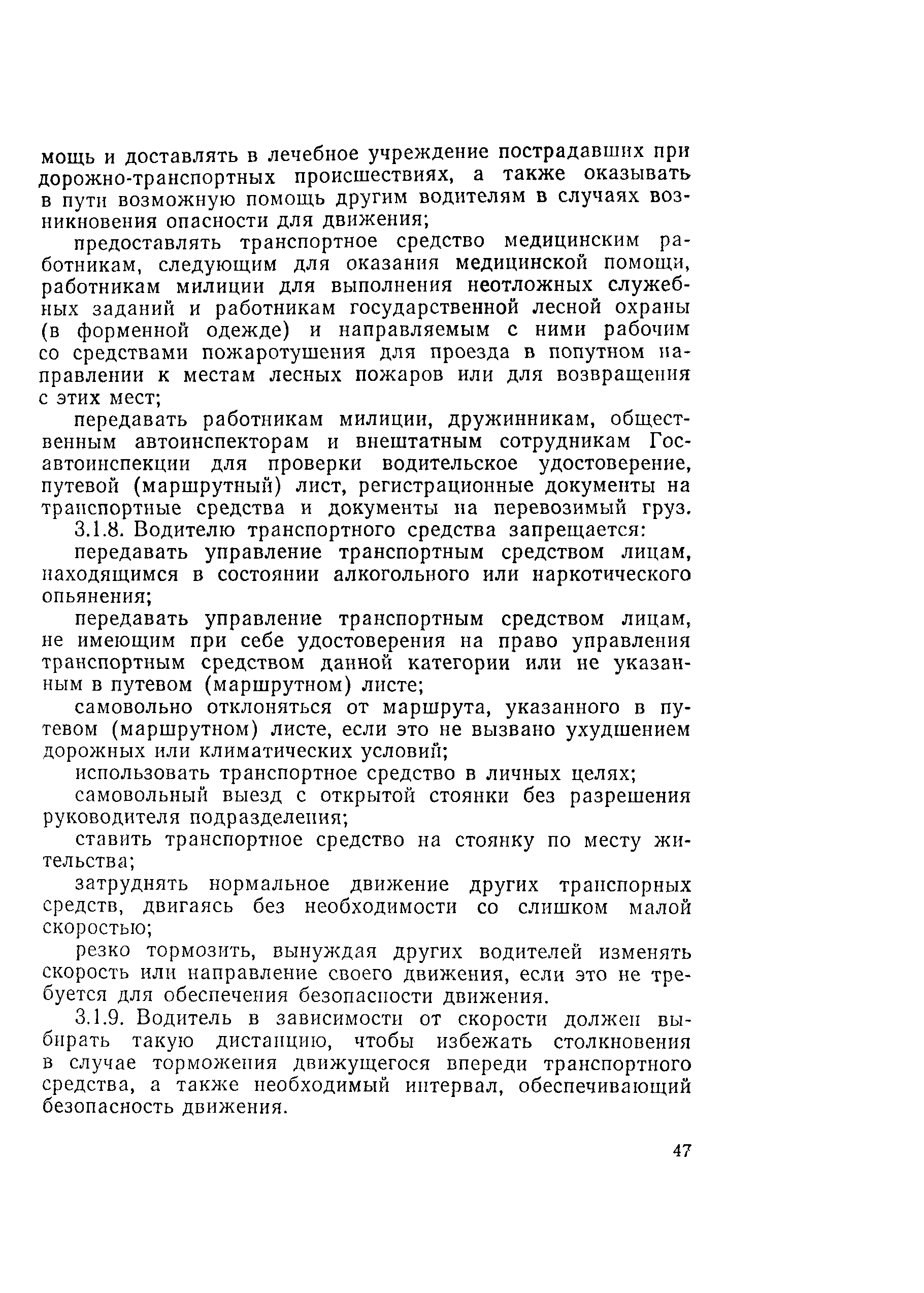 мощь и доставлять в лечебное учреждение пострадавших при дорожно-транспортных происшествиях, а также оказывать в пути возможную помощь другим водителям в случаях возникновения опасности для движения;

предоставлять транспортное средство медицинским работникам, следующим для оказания медицинской помощи, работникам милиции для выполнения неотложных служебных заданий и работникам государственной лесной охраны (в форменной одежде) и направляемым с ними рабочим со средствами пожаротушения для проезда в попутном направлении к местам лесных пожаров или для возвращения с этих мест;

передавать работникам милиции, дружинникам, общественным автоинспекторам и внештатным сотрудникам Госавтоинспекции для проверки водительское удостоверение, путевой (маршрутный) лист, регистрационные документы на транспортные средства и документы на перевозимый груз.

3.1.8. Водителю транспортного средства запрещается:

передавать управление транспортным средством лицам, находящимся в состоянии алкогольного или наркотического опьянения;

передавать управление транспортным средством лицам, не имеющим при себе удостоверения на право управления транспортным средством данной категории или не указанным в путевом (маршрутном) листе;

самовольно отклоняться от маршрута, указанного в путевом (маршрутном) листе, если это не вызвано ухудшением дорожных или климатических условий;

использовать транспортное средство в личных целях;

самовольный выезд с открытой стоянки без разрешения руководителя подразделения;

ставить транспортное средство на стоянку по месту жительства;

затруднять нормальное движение других транспорных средств, двигаясь без необходимости со слишком малой скоростью;

резко тормозить, вынуждая других водителей изменять скорость или направление своего движения, если это не требуется для обеспечения безопасности движения.

3.1.9. Водитель в зависимости от скорости должен выбирать такую дистанцию, чтобы избежать столкновения в случае торможения движущегося впереди транспортного средства, а также необходимый интервал, обеспечивающий безопасность движения.

47